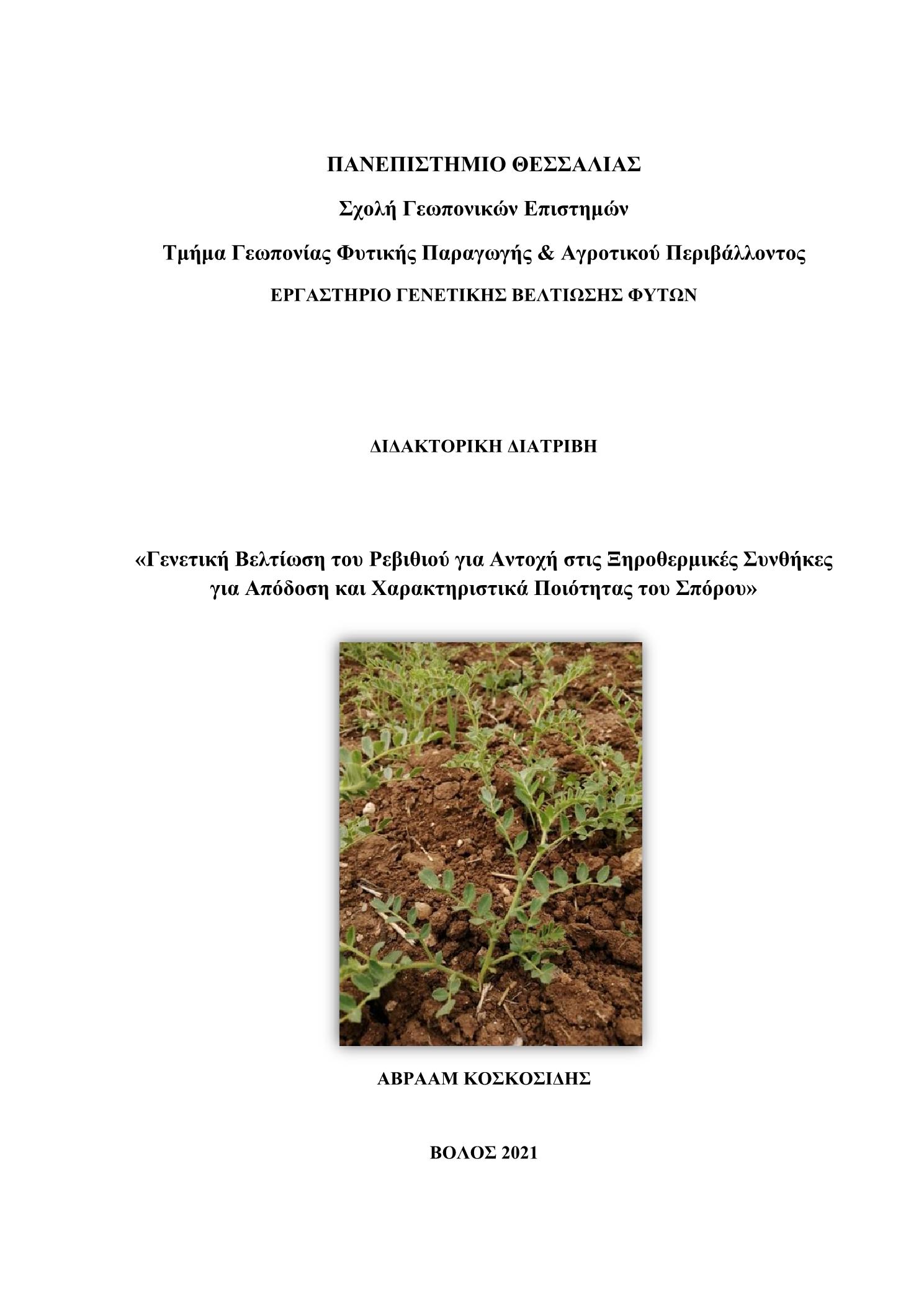 ΠΑΝΕΠΙΣΤΗΜΙΟ ΘΕΣΣΑΛΙΑΣ

Σχολή Γεωπονικών Επιστημών

Τμήμα Γεωπονίας Φυτικής Παραγωγής & Αγροτικού Περιβάλλοντος

ΕΡΓΑΣΤΗΡΙΟ ΓΕΝΕΤΙΚΗΣ ΒΕΛΤΙΩΣΗΣ ΦΥΤΩΝ

ΔΙΔΑΚΤΟΡΙΚΗ ΔΙΑΤΡΙΒΗ

«Γενετική Βελτίωση του Ρεβιθιού για Αντοχή στις Ξηροθερμικές Συνθήκες για Απόδοση και Χαρακτηριστικά Ποιότητας του Σπόρου»

ΑΒΡΑΑΜ ΚΟΣΚΟΣΙΔΗΣ

ΒΟΛΟΣ 2021